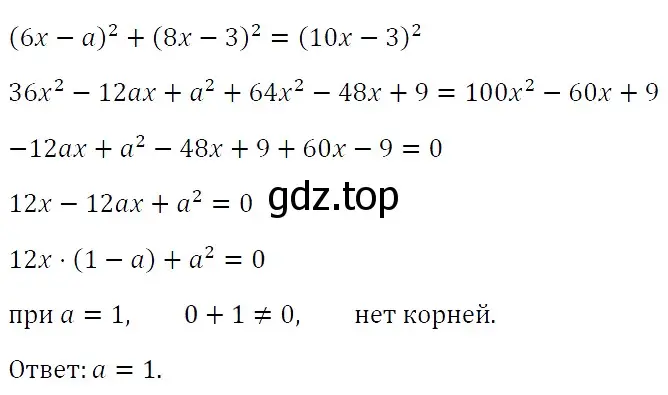 $(6x - a)^2 + (8x - 3)^2 = (10x - 3)^2$

$36x^2 - 12ax + a^2 + 64x^2 - 48x + 9 = 100x^2 - 60x + 9$

$-12ax + a^2 - 48x + 9 + 60x - 9 = 0$

$12x - 12ax + a^2 = 0$ gdz.top

$12x \cdot (1 - a) + a^2 = 0$

при $a = 1$, $0 + 1 \neq 0$, нет корней.

Ответ: $a = 1$.